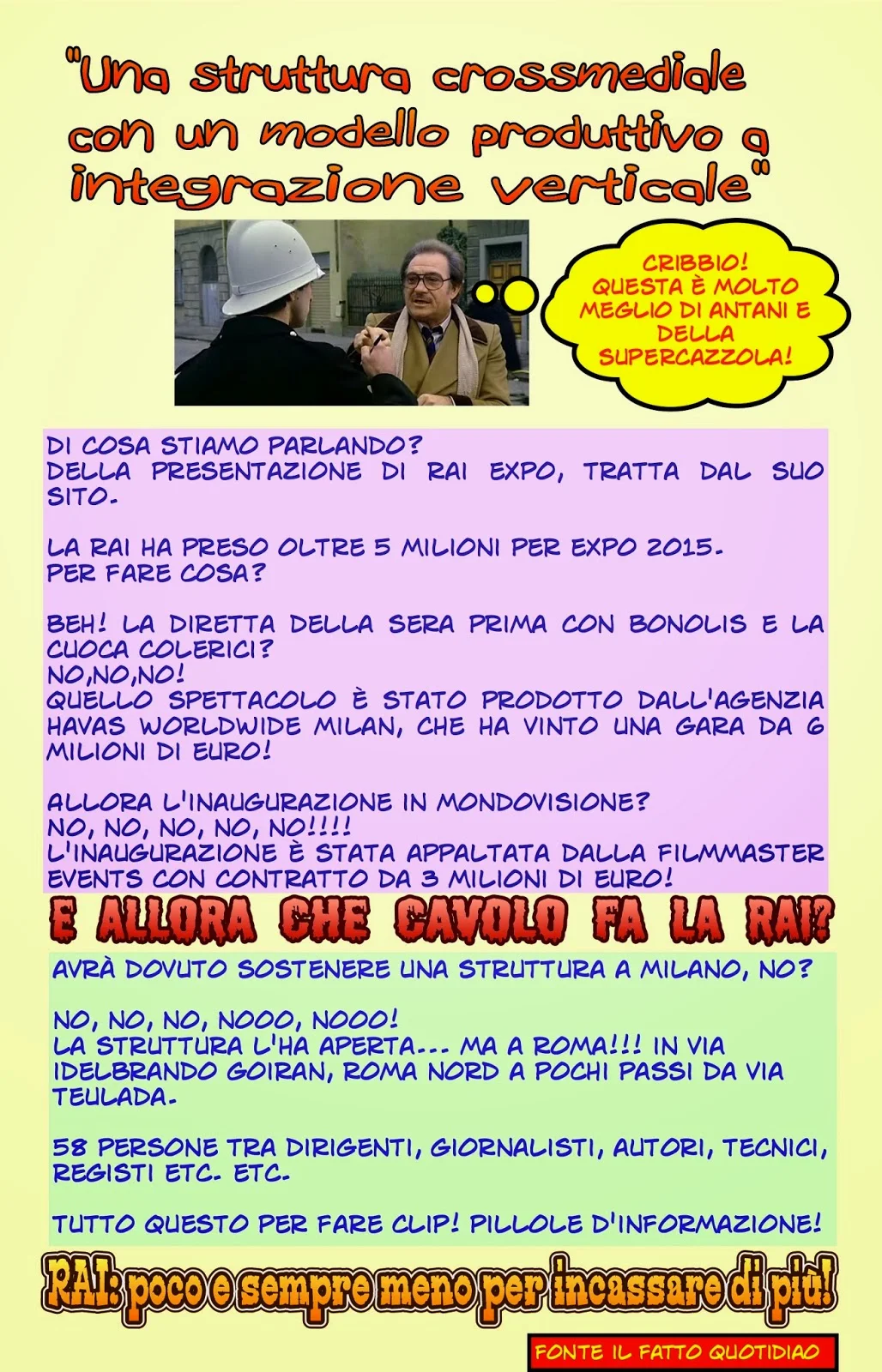 "Una struttura crossmediale con un modello produttivo a integrazione verticale"

CRIBBIO! QUESTA È MOLTO MEGLIO DI ANTANI E DELLA SUPERCAZZOLA!

DI COSA STIAMO PARLANDO?
DELLA PRESENTAZIONE DI RAI EXPO, TRATTA DAL SUO SITO.

LA RAI HA PRESO OLTRE 5 MILIONI PER EXPO 2015.
PER FARE COSA?

BEH! LA DIRETTA DELLA SERA PRIMA CON BONOLIS E LA CUOCA COLERICI?
NO,NO,NO!
QUELLO SPETTACOLO È STATO PRODOTTO DALL'AGENZIA HAVAS WORLDWIDE MILAN, CHE HA VINTO UNA GARA DA 6 MILIONI DI EURO!

ALLORA L'INAUGURAZIONE IN MONDOVISIONE?
NO, NO, NO, NO, NO!!!!
L'INAUGURAZIONE È STATA APPALTATA DALLA FILMMASTER EVENTS CON CONTRATTO DA 3 MILIONI DI EURO!

E ALLORA CHE CAVOLO FA LA RAI?

AVRÀ DOVUTO SOSTENERE UNA STRUTTURA A MILANO, NO?

NO, NO, NO, NOOO, NOOO!
LA STRUTTURA L'HA APERTA... MA A ROMA!!! IN VIA IDELBRANDO GOIRAN, ROMA NORD A POCHI PASSI DA VIA TEULADA.

58 PERSONE TRA DIRIGENTI, GIORNALISTI, AUTORI, TECNICI, REGISTI ETC. ETC.

TUTTO QUESTO PER FARE CLIP! PILLOLE D'INFORMAZIONE!

RAI: poco e sempre meno per incassare di più!

FONTE IL FATTO QUOTIDIAO